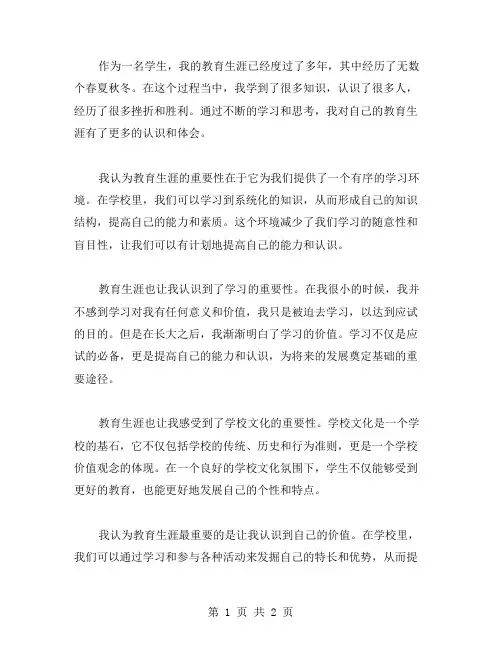 作为一名学生，我的教育生涯已经度过了多年，其中经历了无数个春夏秋冬。在这个过程当中，我学到了很多知识，认识了很多人，经历了很多挫折和胜利。通过不断的学习和思考，我对自己的教育生涯有了更多的认识和体会。

我认为教育生涯的重要性在于它为我们提供了一个有序的学习环境。在学校里，我们可以学习到系统化的知识，从而形成自己的知识结构，提高自己的能力和素质。这个环境减少了我们学习的随意性和盲目性，让我们可以有计划地提高自己的能力和认识。

教育生涯也让我认识到了学习的重要性。在我很小的时候，我并不感到学习对我有任何意义和价值，我只是被迫去学习，以达到应试的目的。但是在长大之后，我渐渐明白了学习的价值。学习不仅是应试的必备，更是提高自己的能力和认识，为将来的发展奠定基础的重要途径。

教育生涯也让我感受到了学校文化的重要性。学校文化是一个学校的基石，它不仅包括学校的传统、历史和行为准则，更是一个学校价值观念的体现。在一个良好的学校文化氛围下，学生不仅能够受到更好的教育，也能更好地发展自己的个性和特点。

我认为教育生涯最重要的是让我认识到自己的价值。在学校里，我们可以通过学习和参与各种活动来发掘自己的特长和优势，从而提

第 1 页 共 2 页